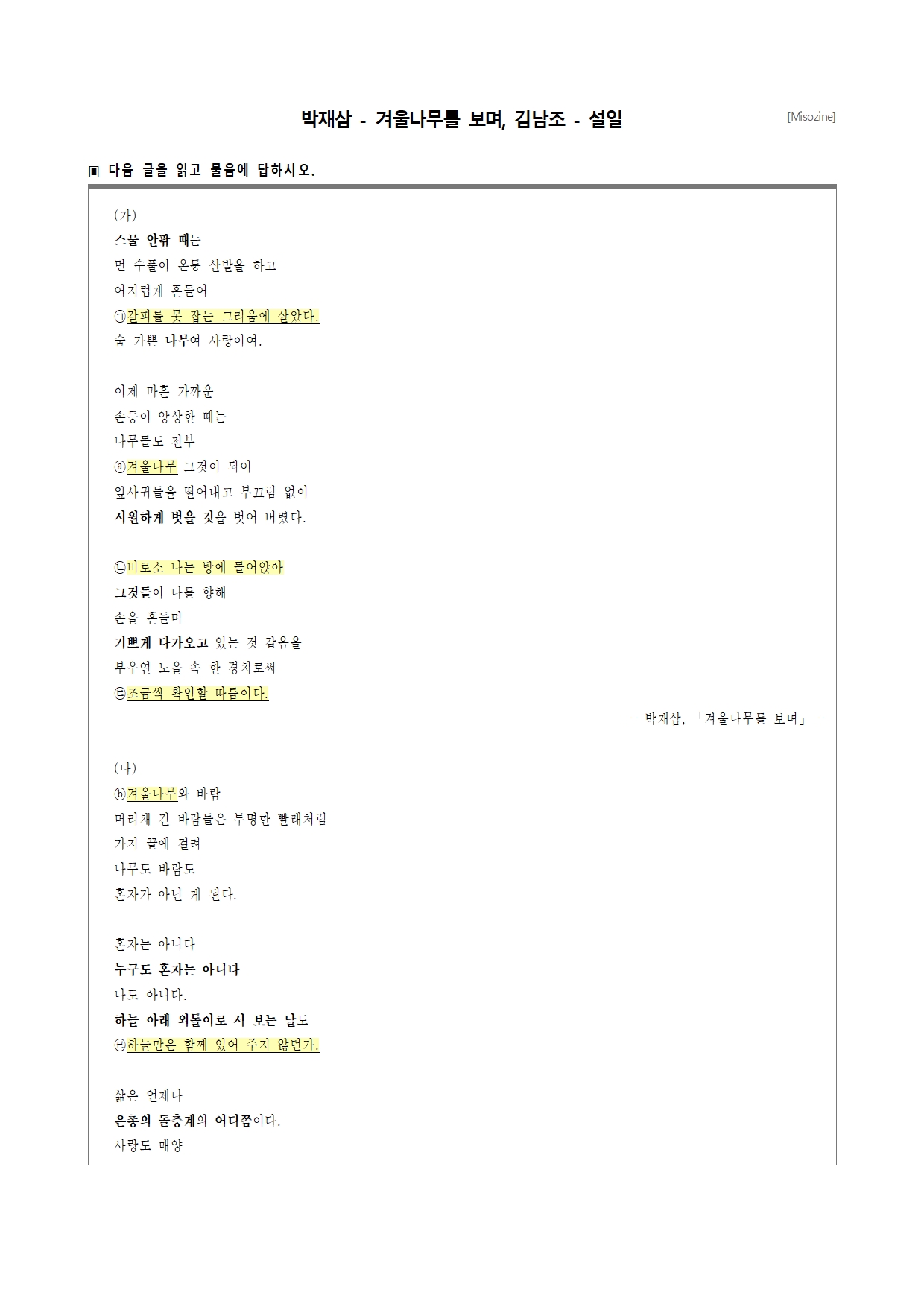 박재삼 - 겨울나무를 보며, 김남조 - 설일

[Misozine]

▣ 다음 글을 읽고 물음에 답하시오.

(가)
스물 안팎 때는
먼 수풀이 온통 산발을 하고
어지럽게 흔들어
㉠갈피를 못 잡는 그리움에 살았다.
숨 가쁜 나무여 사랑이여.

이제 마흔 가까운
손등이 앙상한 때는
나무들도 전부
ⓐ겨울나무 그것이 되어
잎사귀들을 떨어내고 부끄럼 없이
시원하게 벗을 것을 벗어 버렸다.

㉡비로소 나는 탕에 들어앉아
그것들이 나를 향해
손을 흔들며
기쁘게 다가오고 있는 것 같음을
부우연 노을 속 한 경치로써
㉢조금씩 확인할 따름이다.

- 박재삼, 「겨울나무를 보며」 -

(나)
ⓑ겨울나무와 바람
머리채 긴 바람들은 투명한 빨래처럼
가지 끝에 걸려
나무도 바람도
혼자가 아닌 게 된다.

혼자는 아니다
누구도 혼자는 아니다
나도 아니다.
하늘 아래 외톨이로 서 보는 날도
㉣하늘만은 함께 있어 주지 않던가.

삶은 언제나
은총의 돌층계의 어디쯤이다.
사랑도 매양